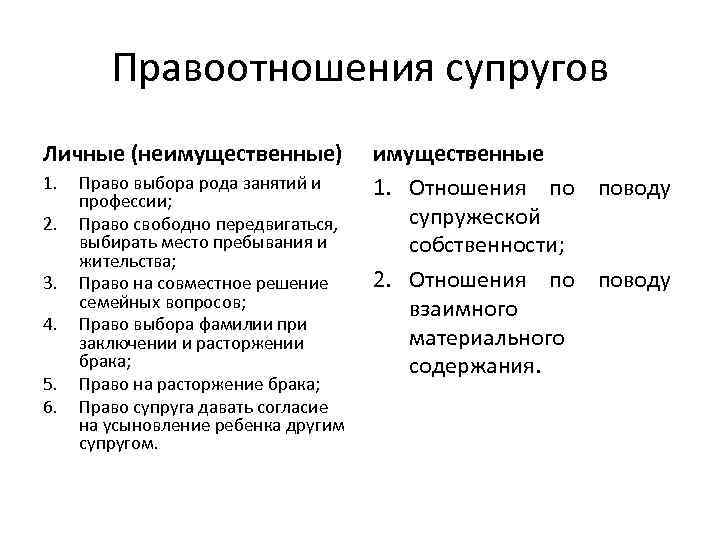 Правоотношения супругов

Личные (неимущественные)

1. Право выбора рода занятий и профессии;
2. Право свободно передвигаться, выбирать место пребывания и жительства;
3. Право на совместное решение семейных вопросов;
4. Право выбора фамилии при заключении и расторжении брака;
5. Право на расторжение брака;
6. Право супруга давать согласие на усыновление ребенка другим супругом.

имущественные

1. Отношения по поводу супружеской собственности;
2. Отношения по поводу взаимного материального содержания.